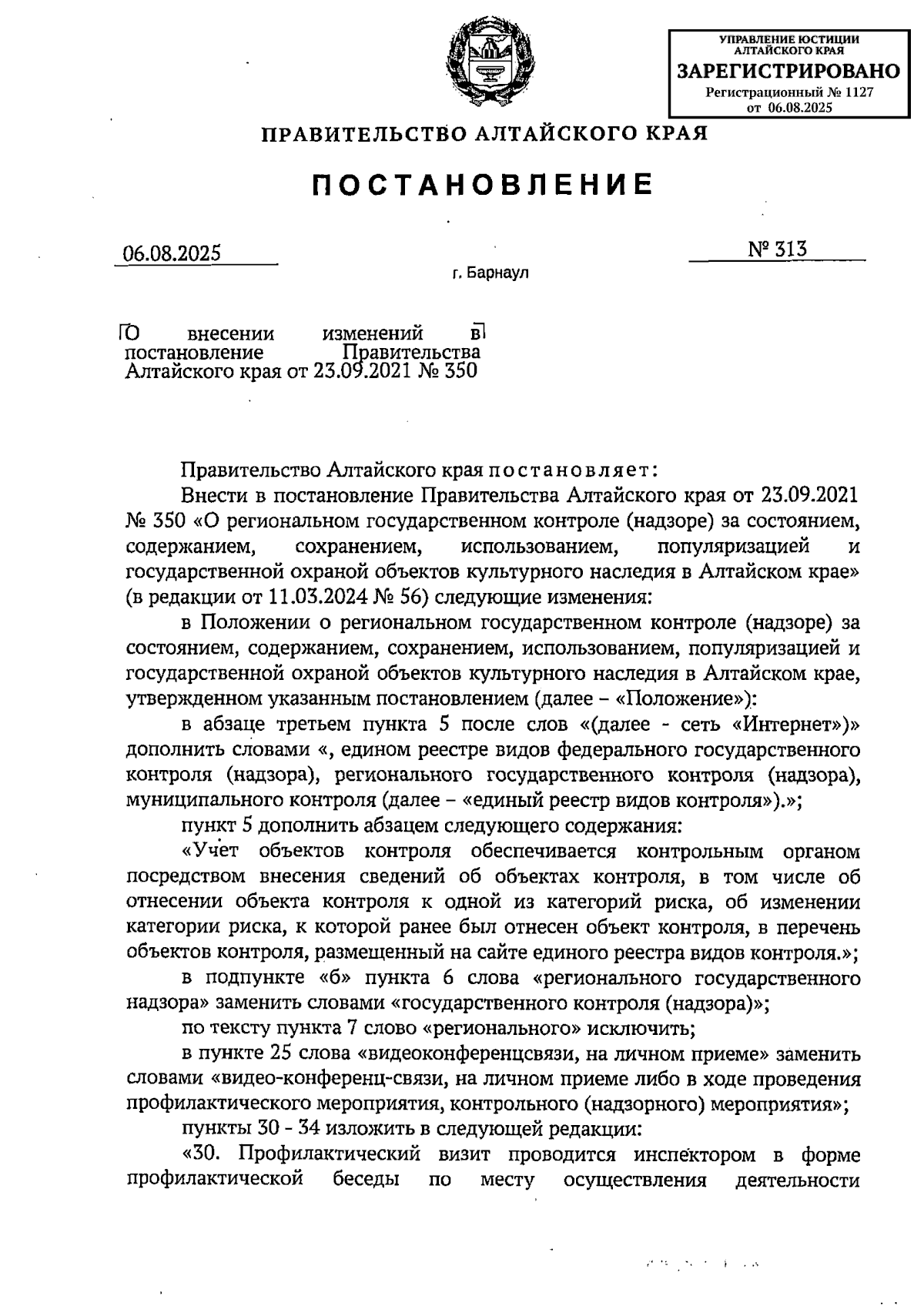 УПРАВЛЕНИЕ ЮСТИЦИИ АЛТАЙСКОГО КРАЯ
ЗАРЕГИСТРИРОВАНО
Регистрационный № 1127
от 06.08.2025

ПРАВИТЕЛЬСТВО АЛТАЙСКОГО КРАЯ

ПОСТАНОВЛЕНИЕ

06.08.2025 № 313

г. Барнаул

О внесении изменений в постановление Правительства Алтайского края от 23.09.2021 № 350

Правительство Алтайского края постановляет:

Внести в постановление Правительства Алтайского края от 23.09.2021 № 350 «О региональном государственном контроле (надзоре) за состоянием, содержанием, сохранением, использованием, популяризацией и государственной охраной объектов культурного наследия в Алтайском крае» (в редакции от 11.03.2024 № 56) следующие изменения:

в Положении о региональном государственном контроле (надзоре) за состоянием, содержанием, сохранением, использованием, популяризацией и государственной охраной объектов культурного наследия в Алтайском крае, утвержденном указанным постановлением (далее – «Положение»):

в абзаце третьем пункта 5 после слов «(далее - сеть «Интернет»)» дополнить словами «, едином реестре видов федерального государственного контроля (надзора), регионального государственного контроля (надзора), муниципального контроля (далее – «единый реестр видов контроля»).»;

пункт 5 дополнить абзацем следующего содержания:

«Учет объектов контроля обеспечивается контрольным органом посредством внесения сведений об объектах контроля, в том числе об отнесении объекта контроля к одной из категорий риска, об изменении категории риска, к которой ранее был отнесен объект контроля, в перечень объектов контроля, размещенный на сайте единого реестра видов контроля.»;

в подпункте «б» пункта 6 слова «регионального государственного надзора» заменить словами «государственного контроля (надзора)»;

по тексту пункта 7 слово «регионального» исключить;

в пункте 25 слова «видеоконференцсвязи, на личном приеме» заменить словами «видео-конференц-связи, на личном приеме либо в ходе проведения профилактического мероприятия, контрольного (надзорного) мероприятия»;

пункты 30 - 34 изложить в следующей редакции:

«30. Профилактический визит проводится инспектором в форме профилактической беседы по месту осуществления деятельности